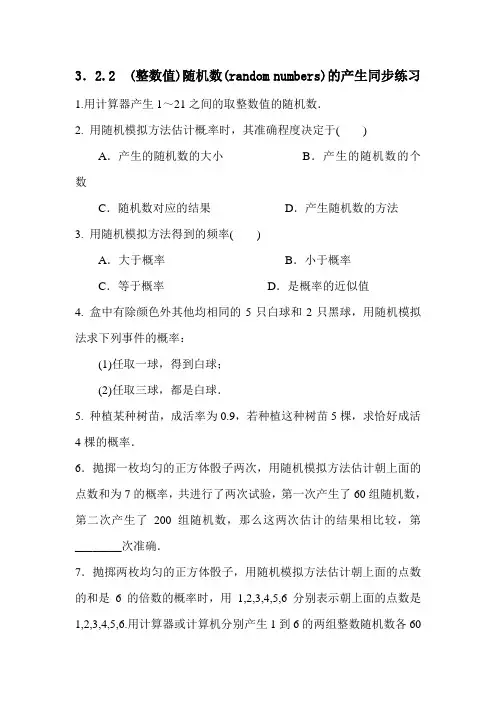 3．2.2　(整数值)随机数(random numbers)的产生同步练习

1.用计算器产生 1～21 之间的取整数值的随机数.

2. 用随机模拟方法估计概率时，其准确程度决定于(　　)

A．产生的随机数的大小　　B．产生的随机数的个数

C．随机数对应的结果　　D．产生随机数的方法

3. 用随机模拟方法得到的频率(　　)

A．大于概率　　B．小于概率

C．等于概率　　D．是概率的近似值

4. 盒中有除颜色外其他均相同的 5 只白球和 2 只黑球，用随机模拟法求下列事件的概率：

(1)任取一球，得到白球；

(2)任取三球，都是白球.

5. 种植某种树苗，成活率为 0.9，若种植这种树苗 5 棵，求恰好成活 4 棵的概率.

6．抛掷一枚均匀的正方体骰子两次，用随机模拟方法估计朝上面的点数和为 7 的概率，共进行了两次试验，第一次产生了 60 组随机数，第二次产生了 200 组随机数，那么这两次估计的结果相比较，第________次准确.

7．抛掷两枚均匀的正方体骰子，用随机模拟方法估计朝上面的点数的和是 6 的倍数的概率时，用 1,2,3,4,5,6 分别表示朝上面的点数是 1,2,3,4,5,6.用计算器或计算机分别产生 1 到 6 的两组整数随机数各 60